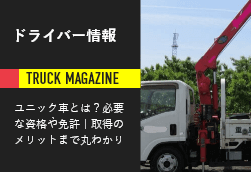 ドライバー情報

TRUCK MAGAZINE

ユニック車とは？必要な資格や免許｜取得のメリットまで丸わかり